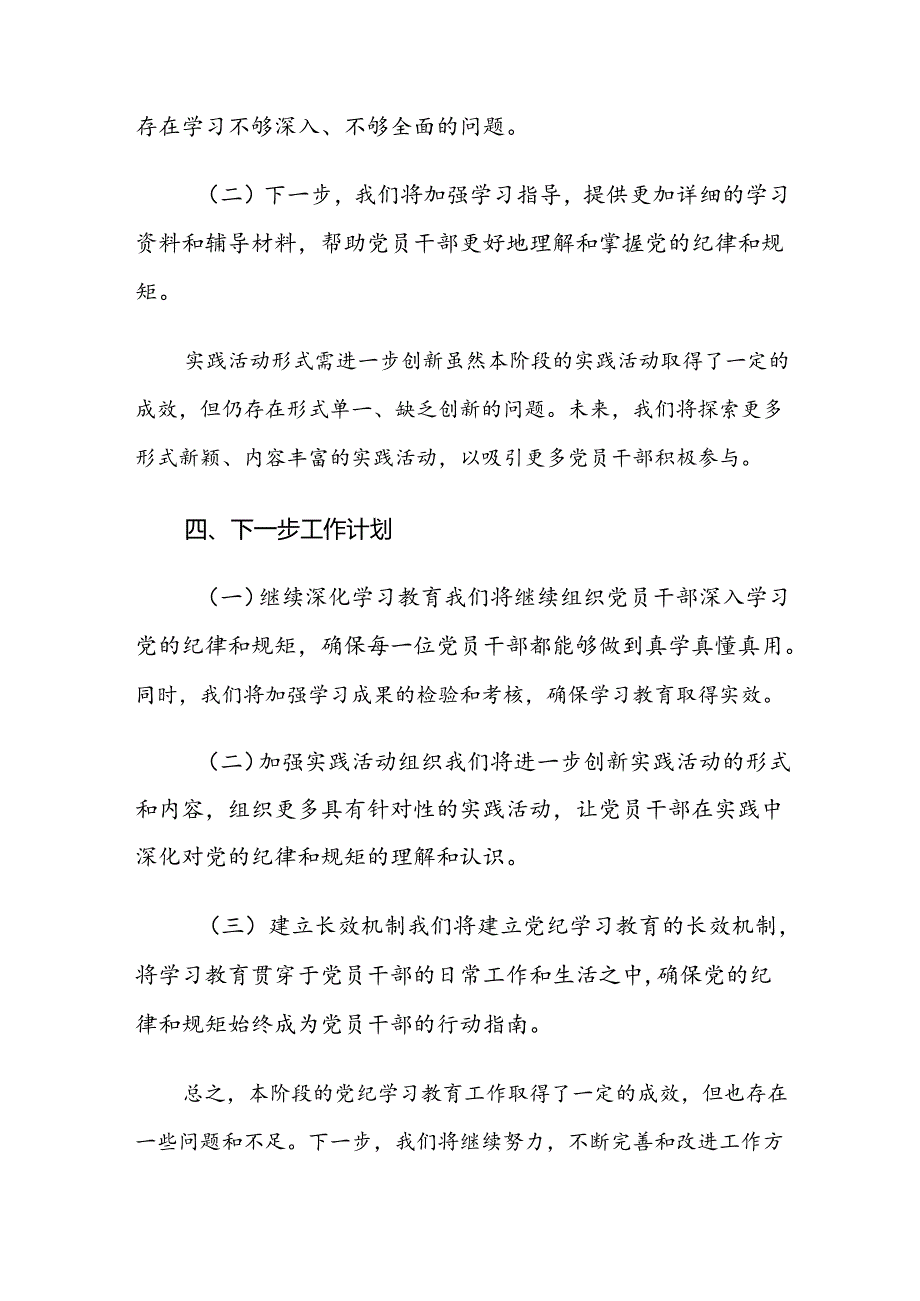 存在学习不够深入、不够全面的问题。

（二）下一步，我们将加强学习指导，提供更加详细的学习资料和辅导材料，帮助党员干部更好地理解和掌握党的纪律和规矩。

实践活动形式需进一步创新虽然本阶段的实践活动取得了一定的成效，但仍存在形式单一、缺乏创新的问题。未来，我们将探索更多形式新颖、内容丰富的实践活动，以吸引更多党员干部积极参与。

四、下一步工作计划

（一）继续深化学习教育我们将继续组织党员干部深入学习党的纪律和规矩，确保每一位党员干部都能够做到真学真懂真用。同时，我们将加强学习成果的检验和考核，确保学习教育取得实效。

（二）加强实践活动组织我们将进一步创新实践活动的形式和内容，组织更多具有针对性的实践活动，让党员干部在实践中深化对党的纪律和规矩的理解和认识。

（三）建立长效机制我们将建立党纪学习教育的长效机制，将学习教育贯穿于党员干部的日常工作和生活之中，确保党的纪律和规矩始终成为党员干部的行动指南。

总之，本阶段的党纪学习教育工作取得了一定的成效，但也存在一些问题和不足。下一步，我们将继续努力，不断完善和改进工作方